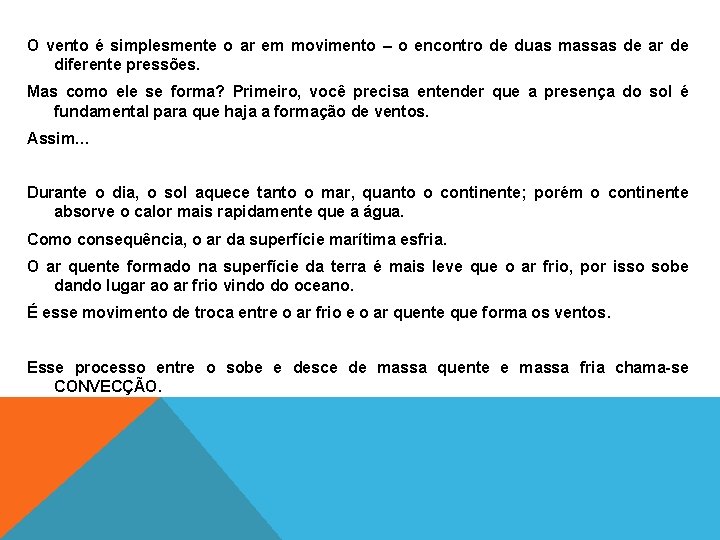 O vento é simplesmente o ar em movimento – o encontro de duas massas de ar de diferente pressões.

Mas como ele se forma? Primeiro, você precisa entender que a presença do sol é fundamental para que haja a formação de ventos.

Assim...

Durante o dia, o sol aquece tanto o mar, quanto o continente; porém o continente absorve o calor mais rapidamente que a água.

Como consequência, o ar da superfície marítima esfria.

O ar quente formado na superfície da terra é mais leve que o ar frio, por isso sobe dando lugar ao ar frio vindo do oceano.

É esse movimento de troca entre o ar frio e o ar quente que forma os ventos.

Esse processo entre o sobe e desce de massa quente e massa fria chama-se CONVECÇÃO.